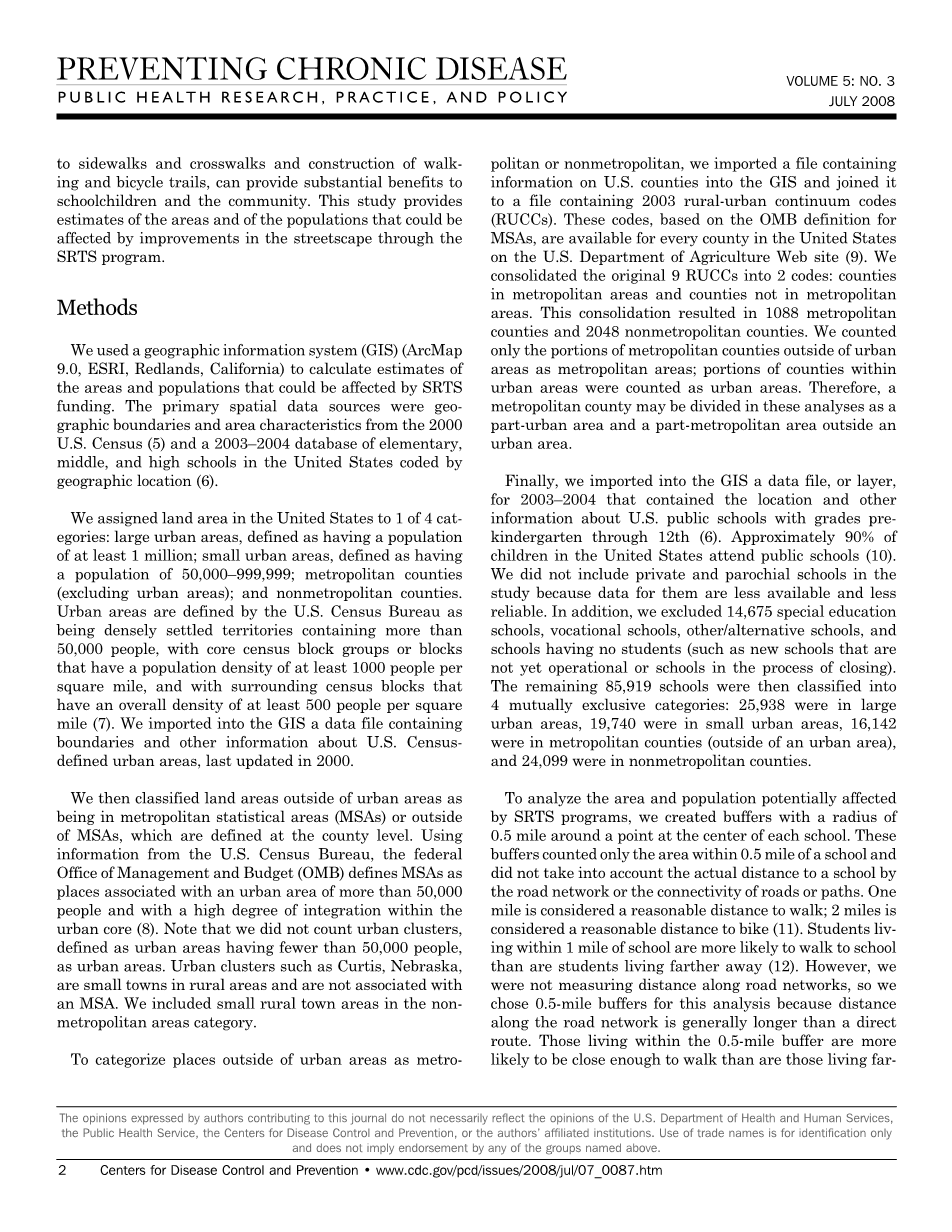 PREVENTING CHRONIC DISEASE
PUBLIC HEALTH RESEARCH, PRACTICE, AND POLICY

VOLUME 5: NO. 3
JULY 2008

to sidewalks and crosswalks and construction of walking and bicycle trails, can provide substantial benefits to schoolchildren and the community. This study provides estimates of the areas and of the populations that could be affected by improvements in the streetscape through the SRTS program.

Methods

We used a geographic information system (GIS) (ArcMap 9.0, ESRI, Redlands, California) to calculate estimates of the areas and populations that could be affected by SRTS funding. The primary spatial data sources were geographic boundaries and area characteristics from the 2000 U.S. Census (5) and a 2003–2004 database of elementary, middle, and high schools in the United States coded by geographic location (6).

We assigned land area in the United States to 1 of 4 categories: large urban areas, defined as having a population of at least 1 million; small urban areas, defined as having a population of 50,000–999,999; metropolitan counties (excluding urban areas); and nonmetropolitan counties. Urban areas are defined by the U.S. Census Bureau as being densely settled territories containing more than 50,000 people, with core census block groups or blocks that have a population density of at least 1000 people per square mile, and with surrounding census blocks that have an overall density of at least 500 people per square mile (7). We imported into the GIS a data file containing boundaries and other information about U.S. Census-defined urban areas, last updated in 2000.

We then classified land areas outside of urban areas as being in metropolitan statistical areas (MSAs) or outside of MSAs, which are defined at the county level. Using information from the U.S. Census Bureau, the federal Office of Management and Budget (OMB) defines MSAs as places associated with an urban area of more than 50,000 people and with a high degree of integration within the urban core (8). Note that we did not count urban clusters, defined as urban areas having fewer than 50,000 people, as urban areas. Urban clusters such as Curtis, Nebraska, are small towns in rural areas and are not associated with an MSA. We included small rural town areas in the nonmetropolitan areas category.

To categorize places outside of urban areas as metropolitan or nonmetropolitan, we imported a file containing information on U.S. counties into the GIS and joined it to a file containing 2003 rural-urban continuum codes (RUCCs). These codes, based on the OMB definition for MSAs, are available for every county in the United States on the U.S. Department of Agriculture Web site (9). We consolidated the original 9 RUCCs into 2 codes: counties in metropolitan areas and counties not in metropolitan areas. This consolidation resulted in 1088 metropolitan counties and 2048 nonmetropolitan counties. We counted only the portions of metropolitan counties outside of urban areas as metropolitan areas; portions of counties within urban areas were counted as urban areas. Therefore, a metropolitan county may be divided in these analyses as a part-urban area and a part-metropolitan area outside an urban area.

Finally, we imported into the GIS a data file, or layer, for 2003–2004 that contained the location and other information about U.S. public schools with grades prekindergarten through 12th (6). Approximately 90% of children in the United States attend public schools (10). We did not include private and parochial schools in the study because data for them are less available and less reliable. In addition, we excluded 14,675 special education schools, vocational schools, other/alternative schools, and schools having no students (such as new schools that are not yet operational or schools in the process of closing). The remaining 85,919 schools were then classified into 4 mutually exclusive categories: 25,938 were in large urban areas, 19,740 were in small urban areas, 16,142 were in metropolitan counties (outside of an urban area), and 24,099 were in nonmetropolitan counties.

To analyze the area and population potentially affected by SRTS programs, we created buffers with a radius of 0.5 mile around a point at the center of each school. These buffers counted only the area within 0.5 mile of a school and did not take into account the actual distance to a school by the road network or the connectivity of roads or paths. One mile is considered a reasonable distance to walk; 2 miles is considered a reasonable distance to bike (11). Students living within 1 mile of school are more likely to walk to school than are students living farther away (12). However, we were not measuring distance along road networks, so we chose 0.5-mile buffers for this analysis because distance along the road network is generally longer than a direct route. Those living within the 0.5-mile buffer are more likely to be close enough to walk than are those living far-

The opinions expressed by authors contributing to this journal do not necessarily reflect the opinions of the U.S. Department of Health and Human Services, the Public Health Service, the Centers for Disease Control and Prevention, or the authors' affiliated institutions. Use of trade names is for identification only and does not imply endorsement by any of the groups named above.

2 Centers for Disease Control and Prevention • www.cdc.gov/pcd/issues/2008/jul/07_0087.htm